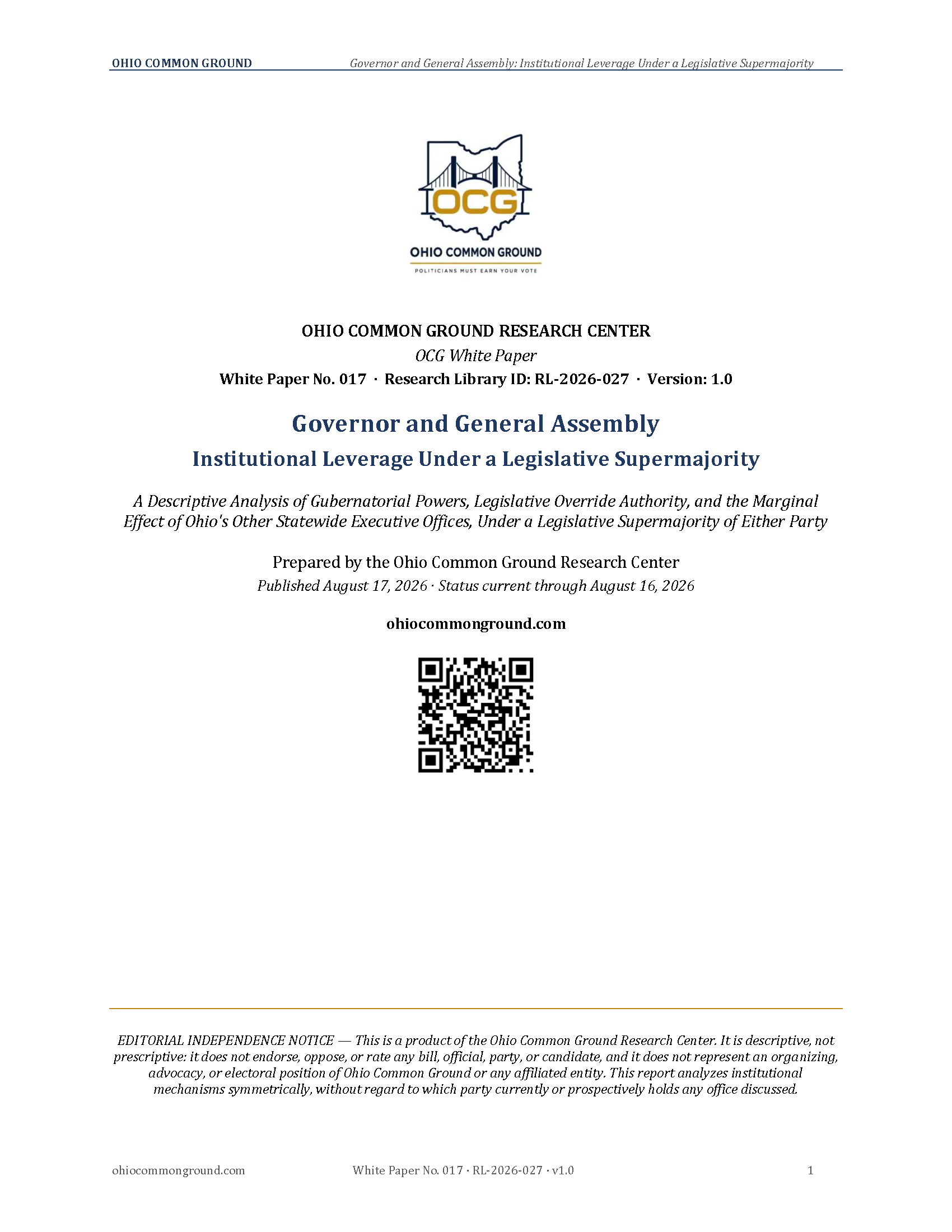 OHIO COMMON GROUND    Governor and General Assembly: Institutional Leverage Under a Legislative Supermajority

OCG

OHIO COMMON GROUND

POLITICIANS MUST EARN YOUR VOTE

OHIO COMMON GROUND RESEARCH CENTER

OCG White Paper

White Paper No. 017 · Research Library ID: RL-2026-027 · Version: 1.0

Governor and General Assembly

Institutional Leverage Under a Legislative Supermajority

A Descriptive Analysis of Gubernatorial Powers, Legislative Override Authority, and the Marginal Effect of Ohio's Other Statewide Executive Offices, Under a Legislative Supermajority of Either Party

Prepared by the Ohio Common Ground Research Center

Published August 17, 2026 · Status current through August 16, 2026

ohiocommonground.com

EDITORIAL INDEPENDENCE NOTICE — This is a product of the Ohio Common Ground Research Center. It is descriptive, not prescriptive: it does not endorse, oppose, or rate any bill, official, party, or candidate, and it does not represent an organizing, advocacy, or electoral position of Ohio Common Ground or any affiliated entity. This report analyzes institutional mechanisms symmetrically, without regard to which party currently or prospectively holds any office discussed.

ohiocommonground.com    White Paper No. 017 · RL-2026-027 · v1.0    1